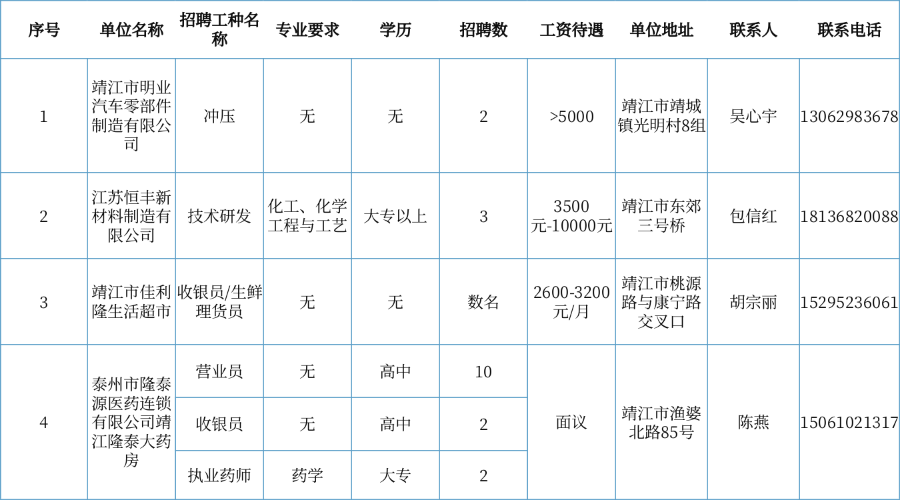 | 序号 | 单位名称 | 招聘工种名称 | 专业要求 | 学历 | 招聘数 | 工资待遇 | 单位地址 | 联系人 | 联系电话 |
|---|---|---|---|---|---|---|---|---|---|
| 1 | 靖江市明业汽车零部件制造有限公司 | 冲压 | 无 | 无 | 2 | >5000 | 靖江市靖城镇光明村8组 | 吴心宇 | 13062983678 |
| 2 | 江苏恒丰新材料制造有限公司 | 技术研发 | 化工、化学工程与工艺 | 大专以上 | 3 | 3500元-10000元 | 靖江市东郊三号桥 | 包信红 | 18136820088 |
| 3 | 靖江市佳利隆生活超市 | 收银员/生鲜理货员 | 无 | 无 | 数名 | 2600-3200元/月 | 靖江市桃源路与康宁路交叉口 | 胡宗丽 | 15295236061 |
| 4 | 泰州市隆泰源医药连锁有限公司靖江隆泰大药房 | 营业员 | 无 | 高中 | 10 | 面议 | 靖江市渔婆北路85号 | 陈燕 | 15061021317 |
| | | 收银员 | 无 | 高中 | 2 | | | | |
| | | 执业药师 | 药学 | 大专 | 2 | | | | |